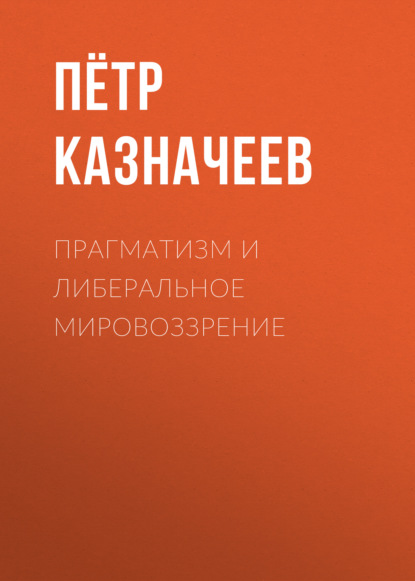 ПЁТР КАЗНАЧЕЕВ

ПРАГМАТИЗМ И ЛИБЕРАЛЬНОЕ МИРОВОЗЗРЕНИЕ